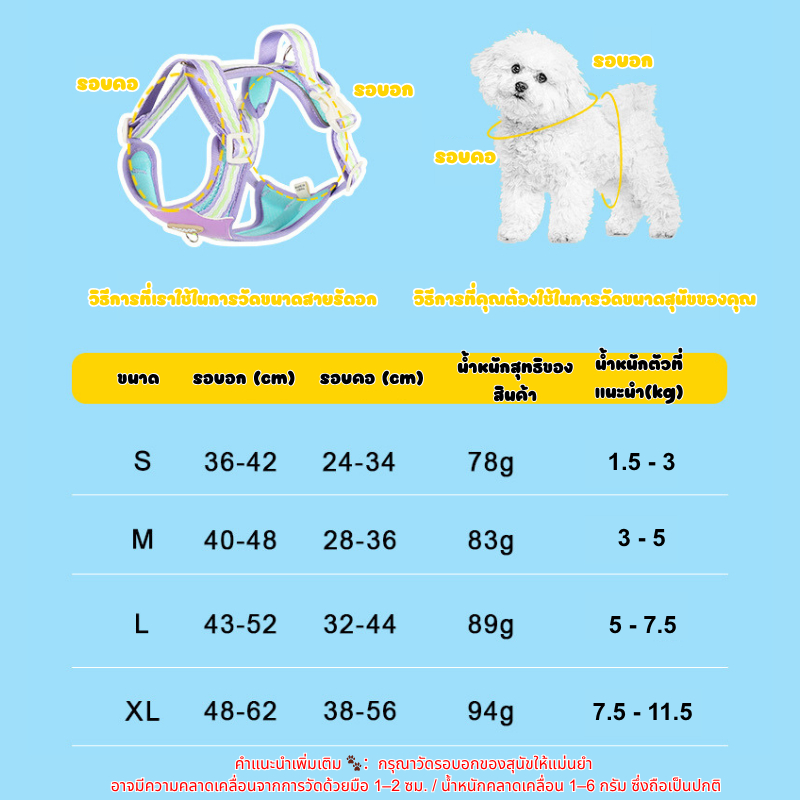 รอบคอ

รอบอก

รอบอก

รอบคอ

วิธีการที่เราใช้ในการวัดขนาดสายรัดอก

วิธีการที่คุณต้องใช้ในการวัดขนาดสุนัขของคุณ

| ขนาด | รอบอก (cm) | รอบคอ (cm) | น้ำหนักสุทธิของสินค้า | น้ำหนักตัวที่แนะนำ(kg) |
|---|---|---|---|---|
| S | 36-42 | 24-34 | 78g | 1.5 - 3 |
| M | 40-48 | 28-36 | 83g | 3 - 5 |
| L | 43-52 | 32-44 | 89g | 5 - 7.5 |
| XL | 48-62 | 38-56 | 94g | 7.5 - 11.5 |

คำแนะนำเพิ่มเติม 🐾: กรุณาวัดรอบอกของสุนัขให้แม่นยำ
อาจมีความคลาดเคลื่อนจากการวัดด้วยมือ 1–2 ซม. / น้ำหนักคลาดเคลื่อน 1–6 กรัม ซึ่งถือเป็นปกติ